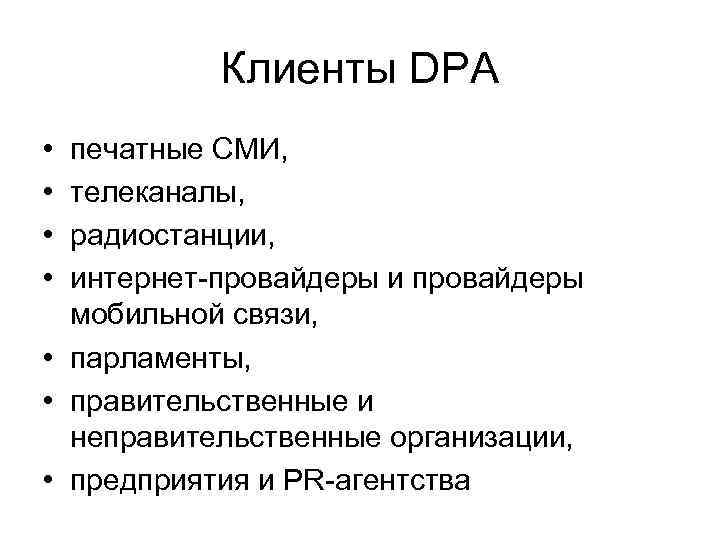 Клиенты DPA

• печатные СМИ,
• телеканалы,
• радиостанции,
• интернет-провайдеры и провайдеры мобильной связи,
• парламенты,
• правительственные и неправительственные организации,
• предприятия и PR-агентства